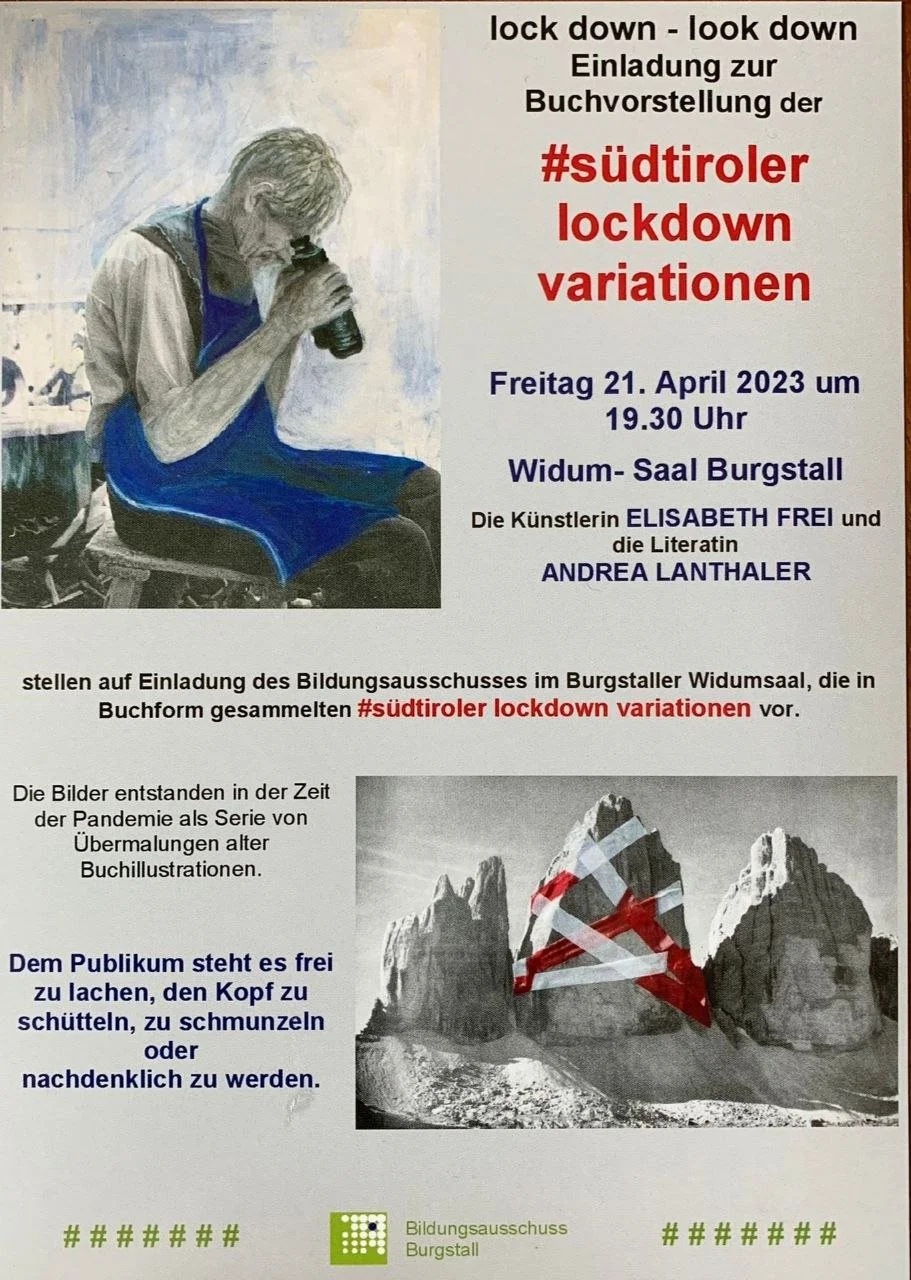 lock down - look down
Einladung zur
Buchvorstellung der

#südtiroler
lockdown
variationen

Freitag 21. April 2023 um
19.30 Uhr

Widum- Saal Burgstall

Die Künstlerin ELISABETH FREI und
die Literatin
ANDREA LANTHALER

stellen auf Einladung des Bildungsausschusses im Burgstaller Widumsaal, die in Buchform gesammelten #südtiroler lockdown variationen vor.

Die Bilder entstanden in der Zeit der Pandemie als Serie von Übermalungen alter Buchillustrationen.

Dem Publikum steht es frei zu lachen, den Kopf zu schütteln, zu schmunzeln oder nachdenklich zu werden.

# # # # # # #

Bildungsausschuss
Burgstall

# # # # # # #